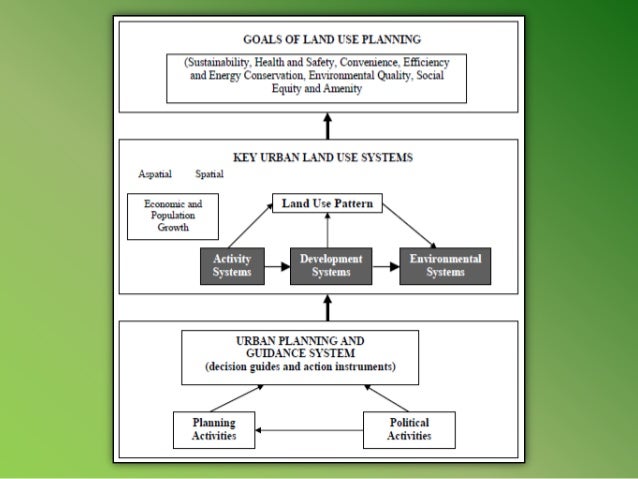 GOALS OF LAND USE PLANNING

(Sustainability, Health and Safety, Convenience, Efficiency and Energy Conservation, Environmental Quality, Social Equity and Amenity

KEY URBAN LAND USE SYSTEMS

Aspatial

Spatial

Economic and Population Growth

Land Use Pattern

Activity Systems

Development Systems

Environmental Systems

URBAN PLANNING AND GUIDANCE SYSTEM
(decision guides and action instruments)

Planning Activities

Political Activities